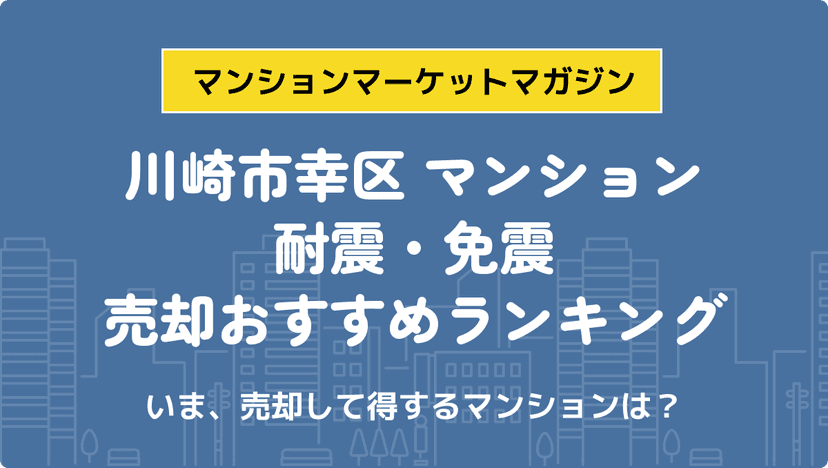 マンションマーケットマガジン

川崎市幸区 マンション
耐震・免震
売却おすすめランキング

いま、売却して得するマンションは？